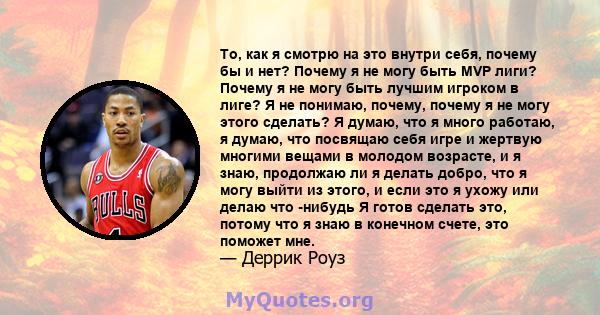 То, как я смотрю на это внутри себя, почему бы и нет? Почему я не могу быть MVP лиги? Почему я не могу быть лучшим игроком в лиге? Я не понимаю, почему, почему я не могу этого сделать? Я думаю, что я много работаю, я думаю, что посвящаю себя игре и жертвую многими вещами в молодом возрасте, и я знаю, продолжаю ли я делать добро, что я могу выйти из этого, и если это я ухожу или делаю что -нибудь Я готов сделать это, потому что я знаю в конечном счете, это поможет мне.
— Деррик Роуз

BULLS

MyQuotes.org